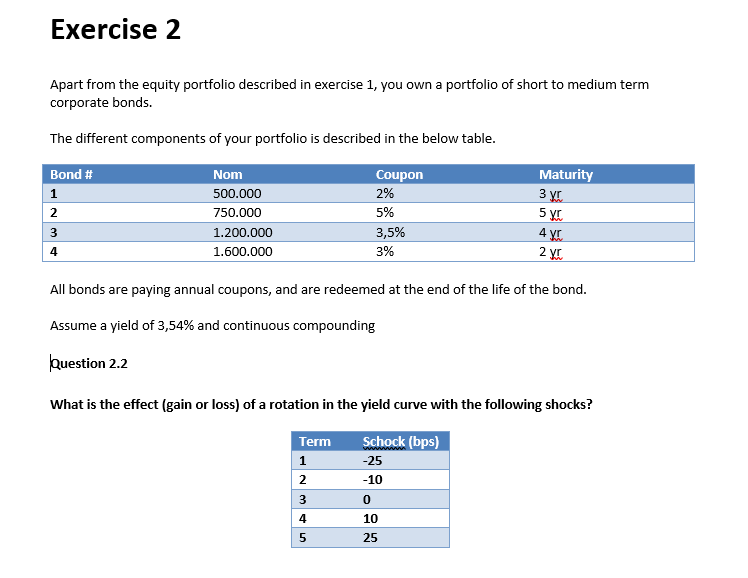 Exercise 2

Apart from the equity portfolio described in exercise 1, you own a portfolio of short to medium term corporate bonds.

The different components of your portfolio is described in the below table.

| Bond # | Nom | Coupon | Maturity |
|---|---|---|---|
| 1 | 500.000 | 2% | 3 yr |
| 2 | 750.000 | 5% | 5 yr |
| 3 | 1.200.000 | 3,5% | 4 yr |
| 4 | 1.600.000 | 3% | 2 yr |

All bonds are paying annual coupons, and are redeemed at the end of the life of the bond.

Assume a yield of 3,54% and continuous compounding

Question 2.2

What is the effect (gain or loss) of a rotation in the yield curve with the following shocks?

| Term | Schock (bps) |
|---|---|
| 1 | -25 |
| 2 | -10 |
| 3 | 0 |
| 4 | 10 |
| 5 | 25 |